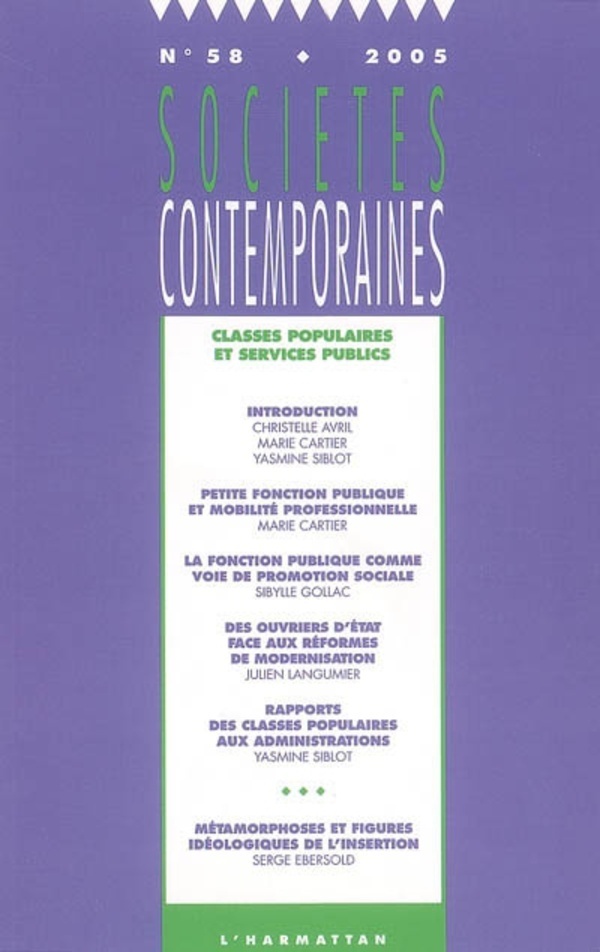 N° 58 ◆ 2005

SOCIETES
CONTEMPORAINES

CLASSES POPULAIRES
ET SERVICES PUBLICS

INTRODUCTION
CHRISTELLE AVRIL
MARIE CARTIER
YASMINE SIBLOT

PETITE FONCTION PUBLIQUE
ET MOBILITÉ PROFESSIONNELLE
MARIE CARTIER

LA FONCTION PUBLIQUE COMME
VOIE DE PROMOTION SOCIALE
SIBYLLE GOLLAC

DES OUVRIERS D'ÉTAT
FACE AUX RÉFORMES
DE MODERNISATION
JULIEN LANGUMIER

RAPPORTS
DES CLASSES POPULAIRES
AUX ADMINISTRATIONS
YASMINE SIBLOT

◆ ◆ ◆

MÉTAMORPHOSES ET FIGURES
IDÉOLOGIQUES DE L'INSERTION
SERGE EBERSOLD

L'HARMATTAN